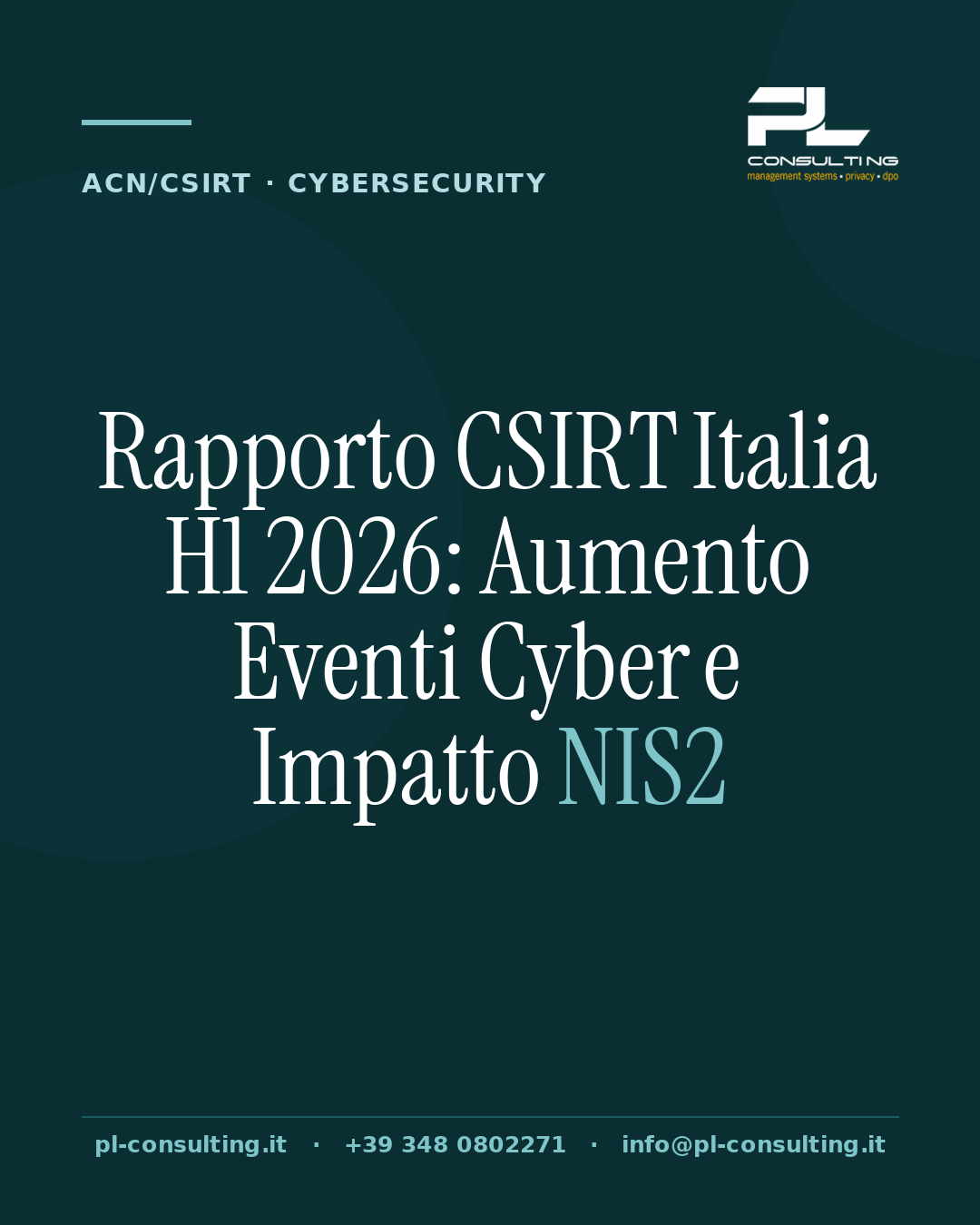 ACN/CSIRT · CYBERSECURITY

PL
CONSULTING
management systems • privacy • dpo

Rapporto CSIRT Italia H1 2026: Aumento Eventi Cyber e Impatto NIS2

pl-consulting.it · +39 348 0802271 · info@pl-consulting.it